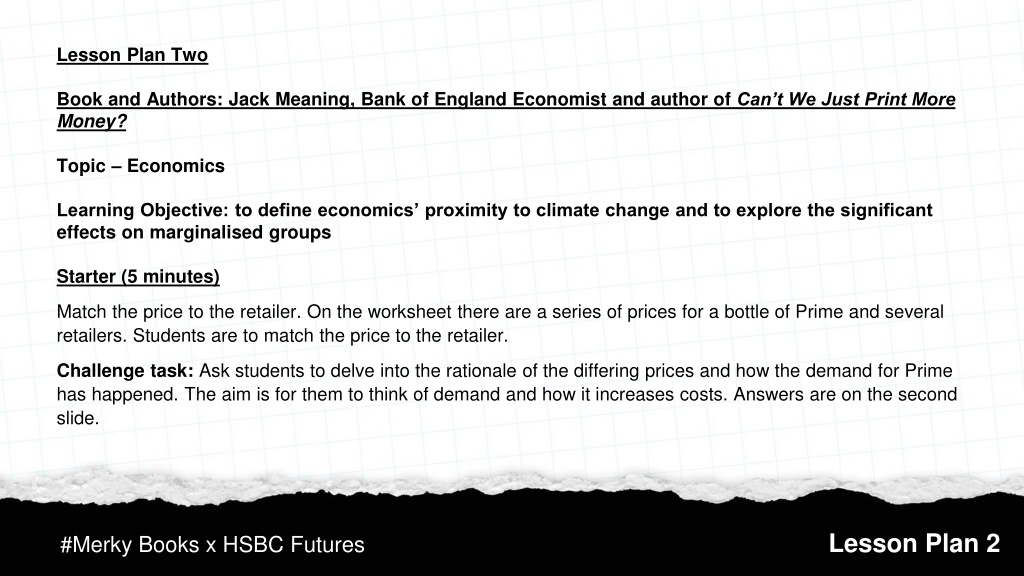 Lesson Plan Two

Book and Authors: Jack Meaning, Bank of England Economist and author of Can't We Just Print More Money?

Topic – Economics

Learning Objective: to define economics' proximity to climate change and to explore the significant effects on marginalised groups

Starter (5 minutes)

Match the price to the retailer. On the worksheet there are a series of prices for a bottle of Prime and several retailers. Students are to match the price to the retailer.

Challenge task: Ask students to delve into the rationale of the differing prices and how the demand for Prime has happened. The aim is for them to think of demand and how it increases costs. Answers are on the second slide.

#Merky Books x HSBC Futures

Lesson Plan 2